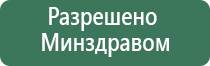 Разрешено Минздравом